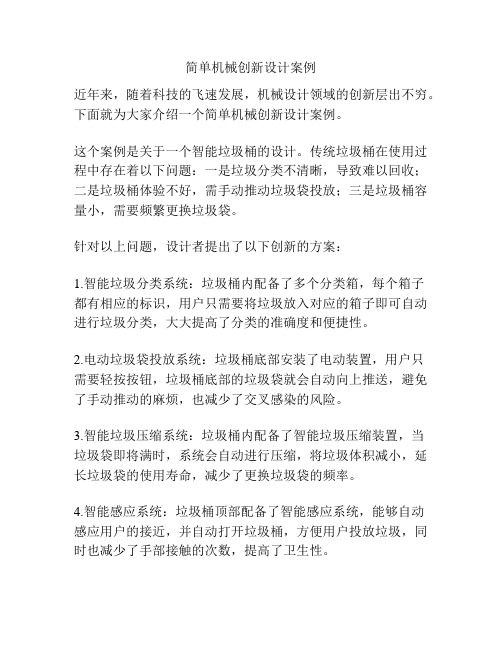 简单机械创新设计案例

近年来，随着科技的飞速发展，机械设计领域的创新层出不穷。下面就为大家介绍一个简单机械创新设计案例。

这个案例是关于一个智能垃圾桶的设计。传统垃圾桶在使用过程中存在着以下问题：一是垃圾分类不清晰，导致难以回收；二是垃圾桶体验不好，需手动推动垃圾袋投放；三是垃圾桶容量小，需要频繁更换垃圾袋。

针对以上问题，设计者提出了以下创新的方案：

1.智能垃圾分类系统：垃圾桶内配备了多个分类箱，每个箱子都有相应的标识，用户只需要将垃圾放入对应的箱子即可自动进行垃圾分类，大大提高了分类的准确度和便捷性。

2.电动垃圾袋投放系统：垃圾桶底部安装了电动装置，用户只需要轻按按钮，垃圾桶底部的垃圾袋就会自动向上推送，避免了手动推动的麻烦，也减少了交叉感染的风险。

3.智能垃圾压缩系统：垃圾桶内配备了智能垃圾压缩装置，当垃圾袋即将满时，系统会自动进行压缩，将垃圾体积减小，延长垃圾袋的使用寿命，减少了更换垃圾袋的频率。

4.智能感应系统：垃圾桶顶部配备了智能感应系统，能够自动感应用户的接近，并自动打开垃圾桶，方便用户投放垃圾，同时也减少了手部接触的次数，提高了卫生性。